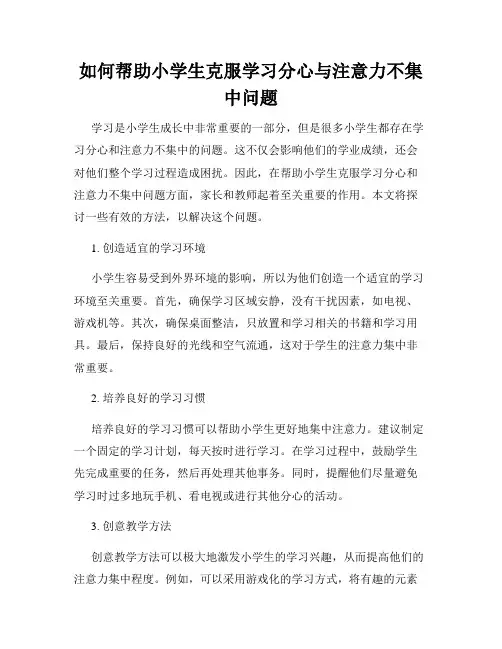 如何帮助小学生克服学习分心与注意力不集中问题

学习是小学生成长中非常重要的一部分，但是很多小学生都存在学习分心和注意力不集中的问题。这不仅会影响他们的学业成绩，还会对他们整个学习过程造成困扰。因此，在帮助小学生克服学习分心和注意力不集中问题方面，家长和教师起着至关重要的作用。本文将探讨一些有效的方法，以解决这个问题。

1. 创造适宜的学习环境

小学生容易受到外界环境的影响，所以为他们创造一个适宜的学习环境至关重要。首先，确保学习区域安静，没有干扰因素，如电视、游戏机等。其次，确保桌面整洁，只放置和学习相关的书籍和学习用具。最后，保持良好的光线和空气流通，这对于学生的注意力集中非常重要。

2. 培养良好的学习习惯

培养良好的学习习惯可以帮助小学生更好地集中注意力。建议制定一个固定的学习计划，每天按时进行学习。在学习过程中，鼓励学生先完成重要的任务，然后再处理其他事务。同时，提醒他们尽量避免学习时过多地玩手机、看电视或进行其他分心的活动。

3. 创意教学方法

创意教学方法可以极大地激发小学生的学习兴趣，从而提高他们的注意力集中程度。例如，可以采用游戏化的学习方式，将有趣的元素